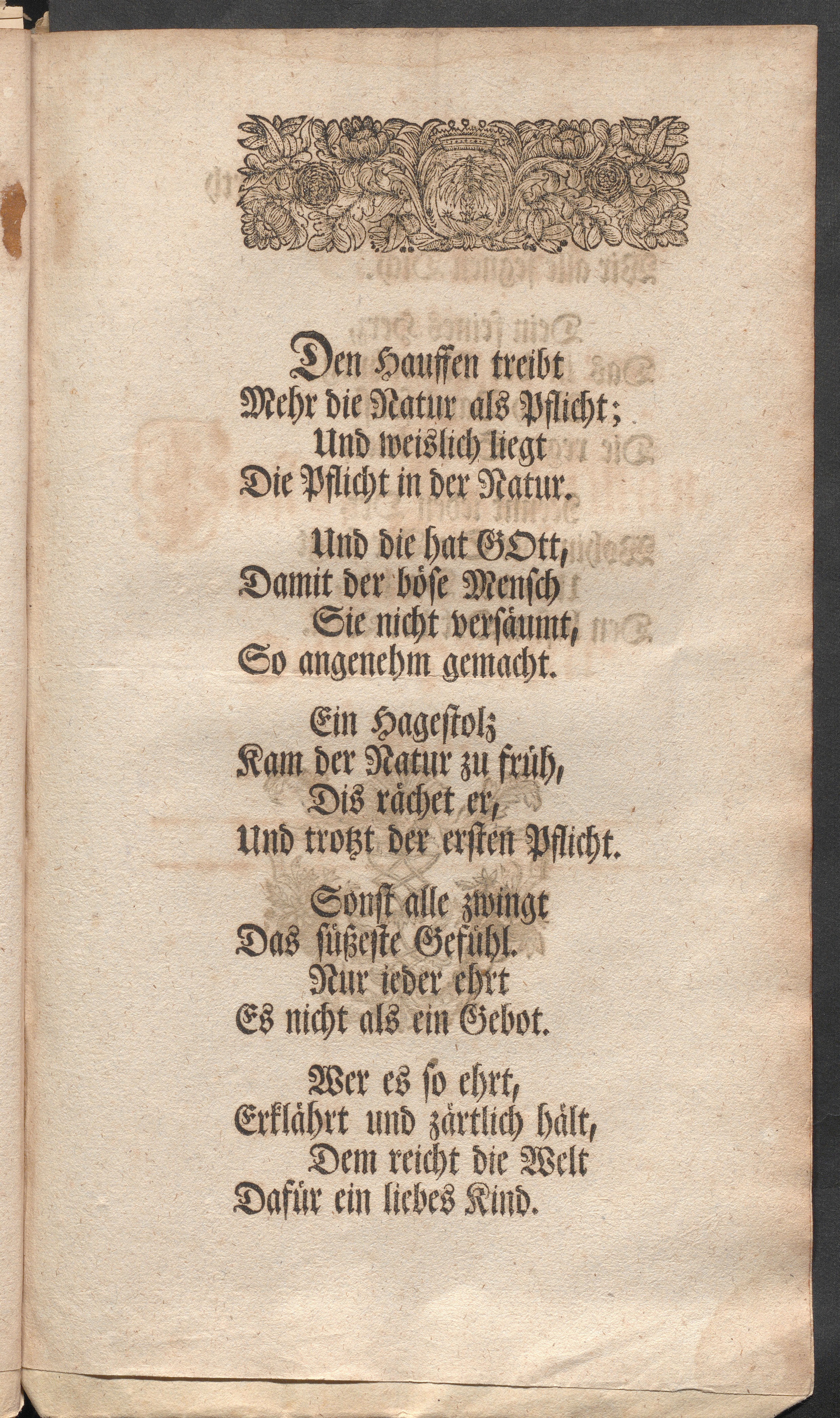 Den Hauffen treibt
Mehr die Natur als Pflicht;
Und weislich liegt
Die Pflicht in der Natur.

Und die hat GOtt,
Damit der böse Mensch
Sie nicht versäumt,
So angenehm gemacht.

Ein Hagestolz
Kam der Natur zu früh,
Dis rächet er,
Und trotzt der ersten Pflicht.

Sonst alle zwingt
Das süßeste Gefühl.
Nur ieder ehrt
Es nicht als ein Gebot.

Wer es so ehrt,
Erklährt und zärtlich hält,
Dem reicht die Welt
Dafür ein liebes Kind.